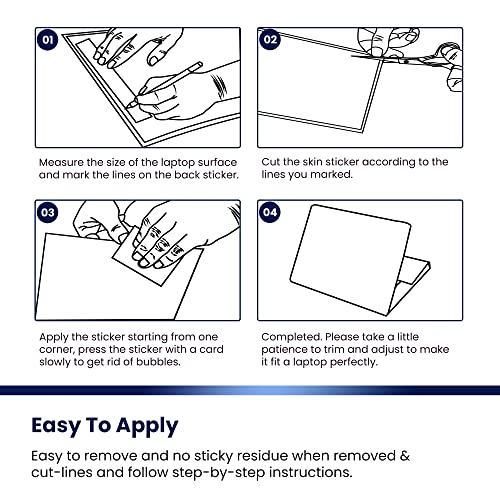 01

Measure the size of the laptop surface and mark the lines on the back sticker.

02

Cut the skin sticker according to the lines you marked.

03

Apply the sticker starting from one corner, press the sticker with a card slowly to get rid of bubbles.

04

Completed. Please take a little patience to trim and adjust to make it fit a laptop perfectly.

Easy To Apply

Easy to remove and no sticky residue when removed & cut-lines and follow step-by-step instructions.